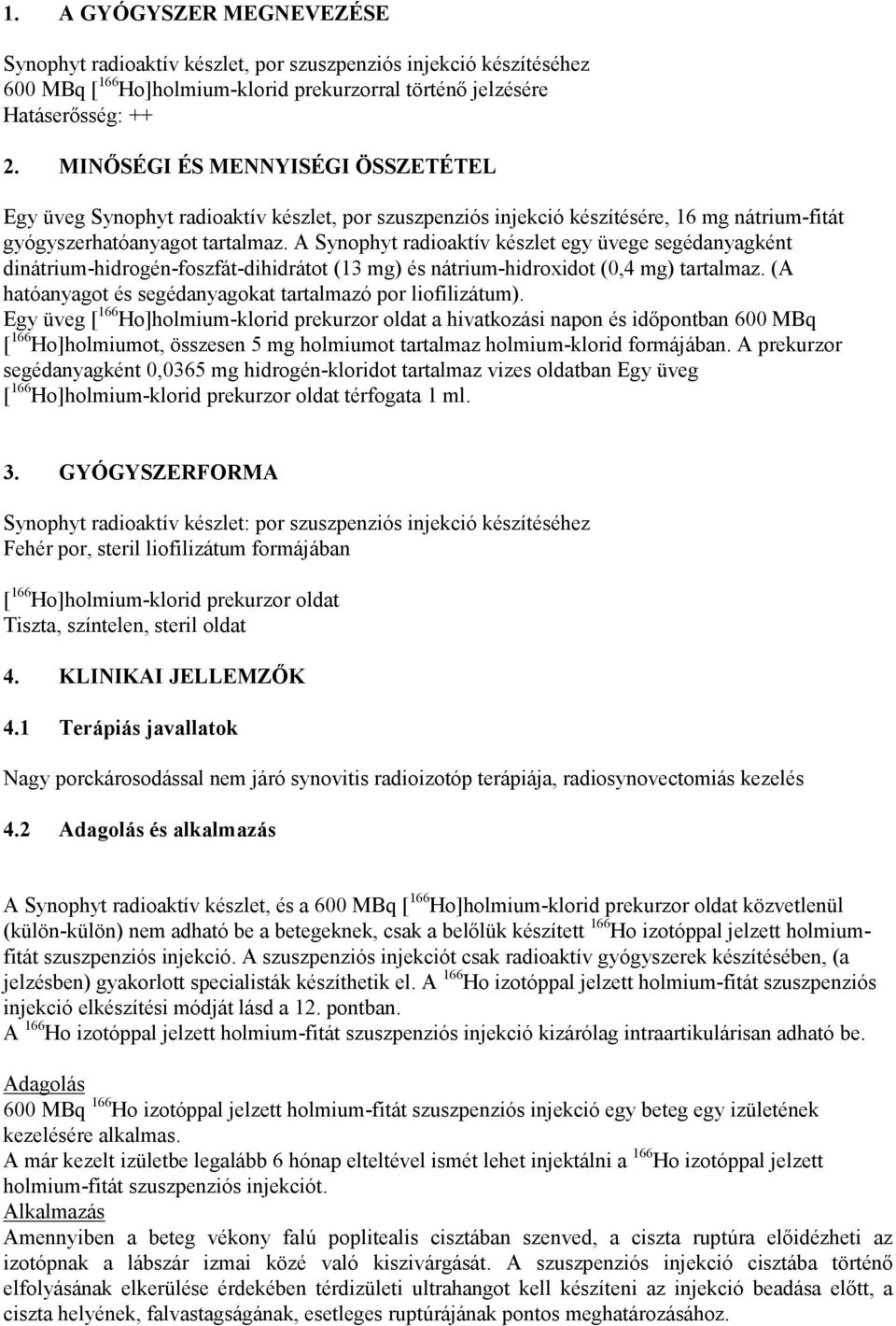 1. A GYÓGYSZER MEGNEVEZÉSE

Synophyt radioaktív készlet, por szuszpenziós injekció készítéséhez
600 MBq [$^{166}$Ho]holmium-klorid prekurzorral történő jelzésére
Hatáserősség: ++

2. MINŐSÉGI ÉS MENNYISÉGI ÖSSZETÉTEL

Egy üveg Synophyt radioaktív készlet, por szuszpenziós injekció készítésére, 16 mg nátrium-fitát gyógyszerhatóanyagot tartalmaz. A Synophyt radioaktív készlet egy üvege segédanyagként dinátrium-hidrogén-foszfát-dihidrátot (13 mg) és nátrium-hidroxidot (0,4 mg) tartalmaz. (A hatóanyagot és segédanyagokat tartalmazó por liofilizátum).
Egy üveg [$^{166}$Ho]holmium-klorid prekurzor oldat a hivatkozási napon és időpontban 600 MBq [$^{166}$Ho]holmiumot, összesen 5 mg holmiumot tartalmaz holmium-klorid formájában. A prekurzor segédanyagként 0,0365 mg hidrogén-kloridot tartalmaz vizes oldatban Egy üveg [$^{166}$Ho]holmium-klorid prekurzor oldat térfogata 1 ml.

3. GYÓGYSZERFORMA

Synophyt radioaktív készlet: por szuszpenziós injekció készítéséhez
Fehér por, steril liofilizátum formájában

[$^{166}$Ho]holmium-klorid prekurzor oldat
Tiszta, színtelen, steril oldat

4. KLINIKAI JELLEMZŐK

4.1 Terápiás javallatok

Nagy porckárosodással nem járó synovitis radioizotóp terápiája, radiosynovectomiás kezelés

4.2 Adagolás és alkalmazás

A Synophyt radioaktív készlet, és a 600 MBq [$^{166}$Ho]holmium-klorid prekurzor oldat közvetlenül (külön-külön) nem adható be a betegeknek, csak a belőlük készített $^{166}$Ho izotóppal jelzett holmium-fitát szuszpenziós injekció. A szuszpenziós injekciót csak radioaktív gyógyszerek készítésében, (a jelzésben) gyakorlott specialisták készíthetik el. A $^{166}$Ho izotóppal jelzett holmium-fitát szuszpenziós injekció elkészítési módját lásd a 12. pontban.
A $^{166}$Ho izotóppal jelzett holmium-fitát szuszpenziós injekció kizárólag intraartikulárisan adható be.

Adagolás
600 MBq $^{166}$Ho izotóppal jelzett holmium-fitát szuszpenziós injekció egy beteg egy izületének kezelésére alkalmas.
A már kezelt izületbe legalább 6 hónap elteltével ismét lehet injektálni a $^{166}$Ho izotóppal jelzett holmium-fitát szuszpenziós injekciót.
Alkalmazás
Amennyiben a beteg vékony falú poplitealis cisztában szenved, a ciszta ruptúra előidézheti az izotópnak a lábszár izmai közé való kiszivárgását. A szuszpenziós injekció cisztába történő elfolyásának elkerülése érdekében térdizületi ultrahangot kell készíteni az injekció beadása előtt, a ciszta helyének, falvastagságának, esetleges ruptúrájának pontos meghatározásához.